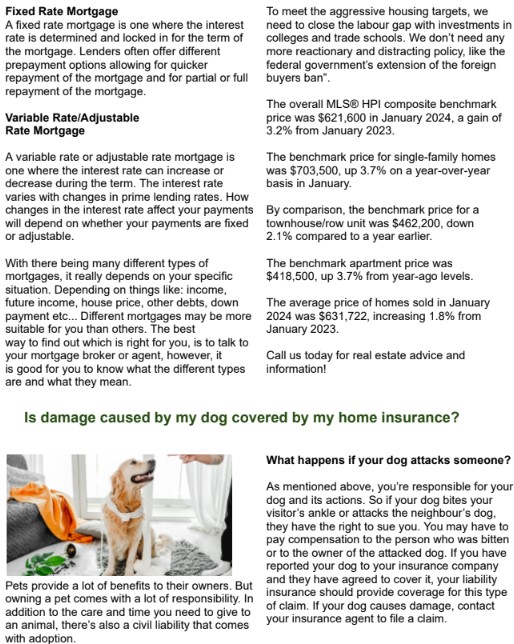 **Fixed Rate Mortgage**
A fixed rate mortgage is one where the interest rate is determined and locked in for the term of the mortgage. Lenders often offer different prepayment options allowing for quicker repayment of the mortgage and for partial or full repayment of the mortgage.

**Variable Rate/Adjustable Rate Mortgage**

A variable rate or adjustable rate mortgage is one where the interest rate can increase or decrease during the term. The interest rate varies with changes in prime lending rates. How changes in the interest rate affect your payments will depend on whether your payments are fixed or adjustable.

With there being many different types of mortgages, it really depends on your specific situation. Depending on things like: income, future income, house price, other debts, down payment etc... Different mortgages may be more suitable for you than others. The best way to find out which is right for you, is to talk to your mortgage broker or agent, however, it is good for you to know what the different types are and what they mean.

To meet the aggressive housing targets, we need to close the labour gap with investments in colleges and trade schools. We don't need any more reactionary and distracting policy, like the federal government's extension of the foreign buyers ban".

The overall MLS® HPI composite benchmark price was $621,600 in January 2024, a gain of 3.2% from January 2023.

The benchmark price for single-family homes was $703,500, up 3.7% on a year-over-year basis in January.

By comparison, the benchmark price for a townhouse/row unit was $462,200, down 2.1% compared to a year earlier.

The benchmark apartment price was $418,500, up 3.7% from year-ago levels.

The average price of homes sold in January 2024 was $631,722, increasing 1.8% from January 2023.

Call us today for real estate advice and information!

**Is damage caused by my dog covered by my home insurance?**

Pets provide a lot of benefits to their owners. But owning a pet comes with a lot of responsibility. In addition to the care and time you need to give to an animal, there's also a civil liability that comes with adoption.

**What happens if your dog attacks someone?**

As mentioned above, you're responsible for your dog and its actions. So if your dog bites your visitor's ankle or attacks the neighbour's dog, they have the right to sue you. You may have to pay compensation to the person who was bitten or to the owner of the attacked dog. If you have reported your dog to your insurance company and they have agreed to cover it, your liability insurance should provide coverage for this type of claim. If your dog causes damage, contact your insurance agent to file a claim.